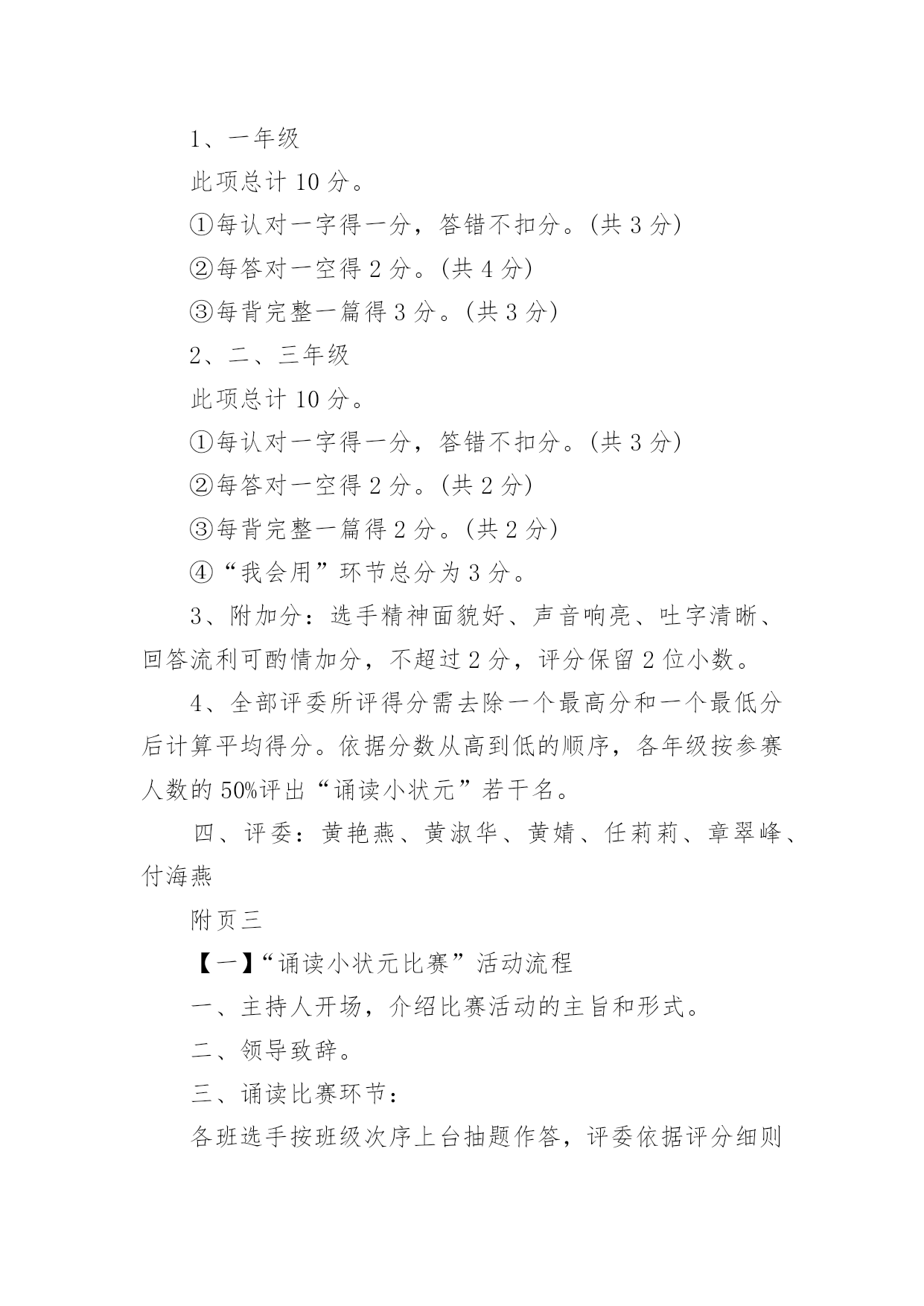 1、一年级

此项总计 10 分。

①每认对一字得一分，答错不扣分。(共 3 分)

②每答对一空得 2 分。(共 4 分)

③每背完整一篇得 3 分。(共 3 分)

2、二、三年级

此项总计 10 分。

①每认对一字得一分，答错不扣分。(共 3 分)

②每答对一空得 2 分。(共 2 分)

③每背完整一篇得 2 分。(共 2 分)

④“我会用”环节总分为 3 分。

3、附加分：选手精神面貌好、声音响亮、吐字清晰、回答流利可酌情加分，不超过 2 分，评分保留 2 位小数。

4、全部评委所评得分需去除一个最高分和一个最低分后计算平均得分。依据分数从高到低的顺序，各年级按参赛人数的 50%评出“诵读小状元”若干名。

四、评委：黄艳燕、黄淑华、黄婧、任莉莉、章翠峰、付海燕

附页三

【一】“诵读小状元比赛”活动流程

一、主持人开场，介绍比赛活动的主旨和形式。

二、领导致辞。

三、诵读比赛环节：

各班选手按班级次序上台抽题作答，评委依据评分细则